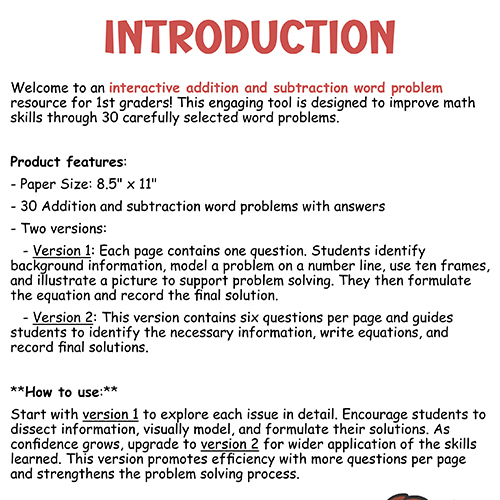 INTRODUCTION

Welcome to an interactive addition and subtraction word problem resource for 1st graders! This engaging tool is designed to improve math skills through 30 carefully selected word problems.

Product features:

- Paper Size: 8.5" x 11"

- 30 Addition and subtraction word problems with answers

- Two versions:

- Version 1: Each page contains one question. Students identify background information, model a problem on a number line, use ten frames, and illustrate a picture to support problem solving. They then formulate the equation and record the final solution.

- Version 2: This version contains six questions per page and guides students to identify the necessary information, write equations, and record final solutions.

**How to use:**

Start with version 1 to explore each issue in detail. Encourage students to dissect information, visually model, and formulate their solutions. As confidence grows, upgrade to version 2 for wider application of the skills learned. This version promotes efficiency with more questions per page and strengthens the problem solving process.